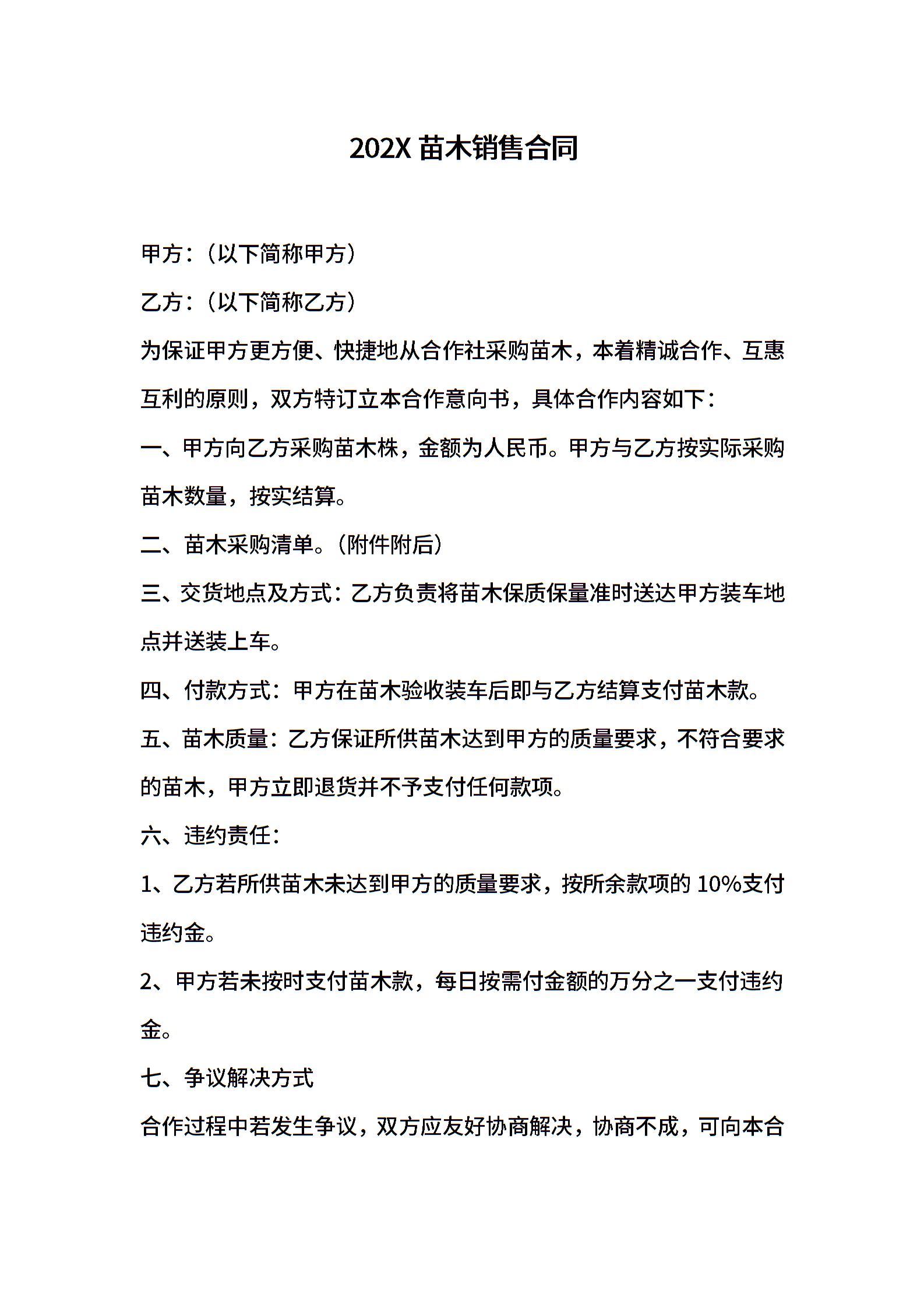 202X苗木销售合同

甲方:(以下简称甲方)

乙方:(以下简称乙方)

为保证甲方更方便、快捷地从合作社采购苗木，本着精诚合作、互惠互利的原则，双方特订立本合作意向书，具体合作内容如下:

一、甲方向乙方采购苗木株，金额为人民币。甲方与乙方按实际采购苗木数量，按实结算。

二、苗木采购清单。(附件附后)

三、交货地点及方式:乙方负责将苗木保质保量准时送达甲方装车地点并送装上车。

四、付款方式:甲方在苗木验收装车后即与乙方结算支付苗木款。

五、苗木质量:乙方保证所供苗木达到甲方的质量要求，不符合要求的苗木，甲方立即退货并不予支付任何款项。

六、违约责任:

1、乙方若所供苗木未达到甲方的质量要求，按所余款项的10%支付违约金。

2、甲方若未按时支付苗木款，每日按需付金额的万分之一支付违约金。

七、争议解决方式

合作过程中若发生争议，双方应友好协商解决，协商不成，可向本合